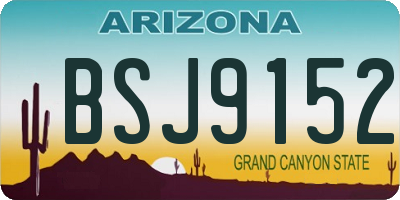 ARIZONA

BSJ9152

GRAND CANYON STATE